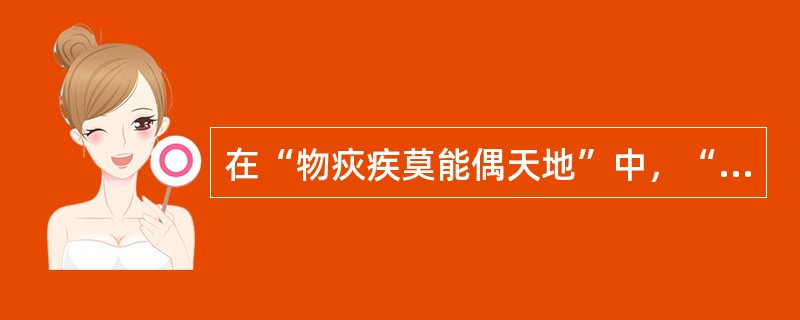 在“物疢疾莫能偶天地”中，“...